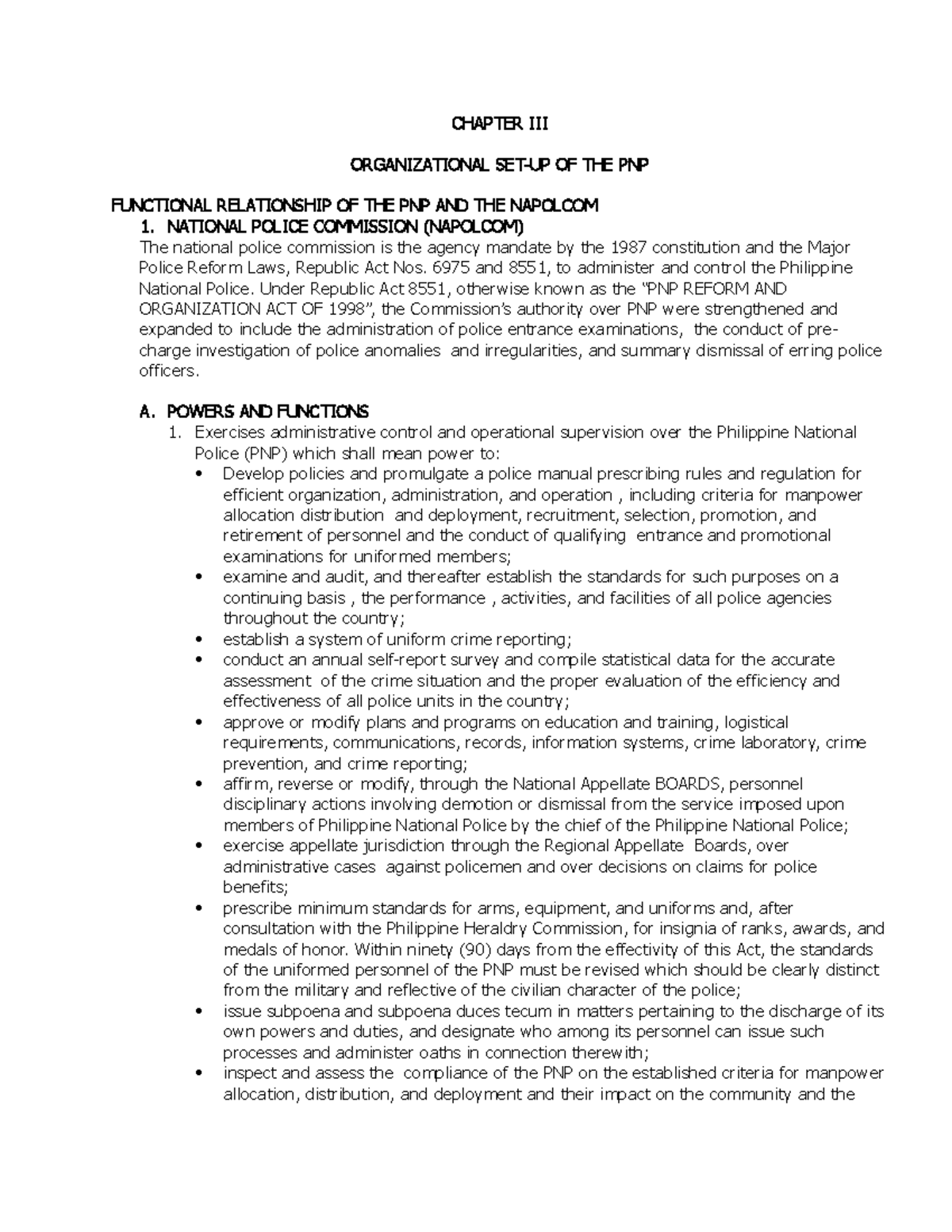 CHAPTER III

ORGANIZATIONAL SET-UP OF THE PNP

FUNCTIONAL RELATIONSHIP OF THE PNP AND THE NAPOLCOM
1. NATIONAL POLICE COMMISSION (NAPOLCOM)
The national police commission is the agency mandate by the 1987 constitution and the Major Police Reform Laws, Republic Act Nos. 6975 and 8551, to administer and control the Philippine National Police. Under Republic Act 8551, otherwise known as the "PNP REFORM AND ORGANIZATION ACT OF 1998", the Commission's authority over PNP were strengthened and expanded to include the administration of police entrance examinations, the conduct of pre-charge investigation of police anomalies and irregularities, and summary dismissal of erring police officers.

A. POWERS AND FUNCTIONS
1. Exercises administrative control and operational supervision over the Philippine National Police (PNP) which shall mean power to:
• Develop policies and promulgate a police manual prescribing rules and regulation for efficient organization, administration, and operation , including criteria for manpower allocation distribution and deployment, recruitment, selection, promotion, and retirement of personnel and the conduct of qualifying entrance and promotional examinations for uniformed members;
• examine and audit, and thereafter establish the standards for such purposes on a continuing basis , the performance , activities, and facilities of all police agencies throughout the country;
• establish a system of uniform crime reporting;
• conduct an annual self-report survey and compile statistical data for the accurate assessment of the crime situation and the proper evaluation of the efficiency and effectiveness of all police units in the country;
• approve or modify plans and programs on education and training, logistical requirements, communications, records, information systems, crime laboratory, crime prevention, and crime reporting;
• affirm, reverse or modify, through the National Appellate BOARDS, personnel disciplinary actions involving demotion or dismissal from the service imposed upon members of Philippine National Police by the chief of the Philippine National Police;
• exercise appellate jurisdiction through the Regional Appellate Boards, over administrative cases against policemen and over decisions on claims for police benefits;
• prescribe minimum standards for arms, equipment, and uniforms and, after consultation with the Philippine Heraldry Commission, for insignia of ranks, awards, and medals of honor. Within ninety (90) days from the effectivity of this Act, the standards of the uniformed personnel of the PNP must be revised which should be clearly distinct from the military and reflective of the civilian character of the police;
• issue subpoena and subpoena duces tecum in matters pertaining to the discharge of its own powers and duties, and designate who among its personnel can issue such processes and administer oaths in connection therewith;
• inspect and assess the compliance of the PNP on the established criteria for manpower allocation, distribution, and deployment and their impact on the community and the